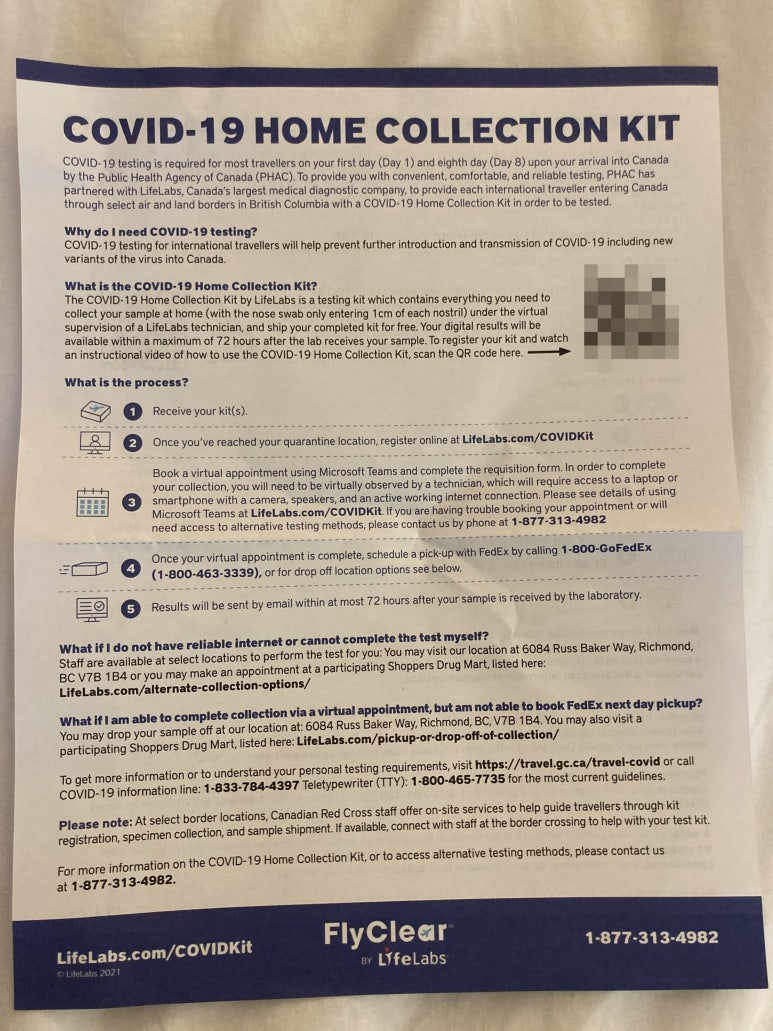 COVID-19 HOME COLLECTION KIT

COVID-19 testing is required for most travellers on your first day (Day 1) and eighth day (Day 8) upon your arrival into Canada by the Public Health Agency of Canada (PHAC). To provide you with convenient, comfortable, and reliable testing, PHAC has partnered with LifeLabs, Canada's largest medical diagnostic company, to provide each international traveller entering Canada through select air and land borders in British Columbia with a COVID-19 Home Collection Kit in order to be tested.

Why do I need COVID-19 testing?
COVID-19 testing for international travellers will help prevent further introduction and transmission of COVID-19 including new variants of the virus into Canada.

What is the COVID-19 Home Collection Kit?
The COVID-19 Home Collection Kit by LifeLabs is a testing kit which contains everything you need to collect your sample at home (with the nose swab only entering 1cm of each nostril) under the virtual supervision of a LifeLabs technician, and ship your completed kit for free. Your digital results will be available within a maximum of 72 hours after the lab receives your sample. To register your kit and watch an instructional video of how to use the COVID-19 Home Collection Kit, scan the QR code here.

What is the process?

1 Receive your kit(s).

2 Once you've reached your quarantine location, register online at LifeLabs.com/COVIDKit

3 Book a virtual appointment using Microsoft Teams and complete the requisition form. In order to complete your collection, you will need to be virtually observed by a technician, which will require access to a laptop or smartphone with a camera, speakers, and an active working internet connection. Please see details of using Microsoft Teams at LifeLabs.com/COVIDKit. If you are having trouble booking your appointment or will need access to alternative testing methods, please contact us by phone at 1-877-313-4982

4 Once your virtual appointment is complete, schedule a pick-up with FedEx by calling 1-800-GoFedEx (1-800-463-3339), or for drop off location options see below.

5 Results will be sent by email within at most 72 hours after your sample is received by the laboratory.

What if I do not have reliable internet or cannot complete the test myself?
Staff are available at select locations to perform the test for you: You may visit our location at 6084 Russ Baker Way, Richmond, BC V7B 1B4 or you may make an appointment at a participating Shoppers Drug Mart, listed here: LifeLabs.com/alternate-collection-options/

What if I am able to complete collection via a virtual appointment, but am not able to book FedEx next day pickup?
You may drop your sample off at our location at: 6084 Russ Baker Way, Richmond, BC, V7B 1B4. You may also visit a participating Shoppers Drug Mart, listed here: LifeLabs.com/pickup-or-drop-off-of-collection/

To get more information or to understand your personal testing requirements, visit https://travel.gc.ca/travel-covid or call COVID-19 information line: 1-833-784-4397 Teletypewriter (TTY): 1-800-465-7735 for the most current guidelines.

Please note: At select border locations, Canadian Red Cross staff offer on-site services to help guide travellers through kit registration, specimen collection, and sample shipment. If available, connect with staff at the border crossing to help with your test kit.

For more information on the COVID-19 Home Collection Kit, or to access alternative testing methods, please contact us at 1-877-313-4982.

LifeLabs.com/COVIDKit
© LifeLabs 2021
FlyClear BY LifeLabs
1-877-313-4982